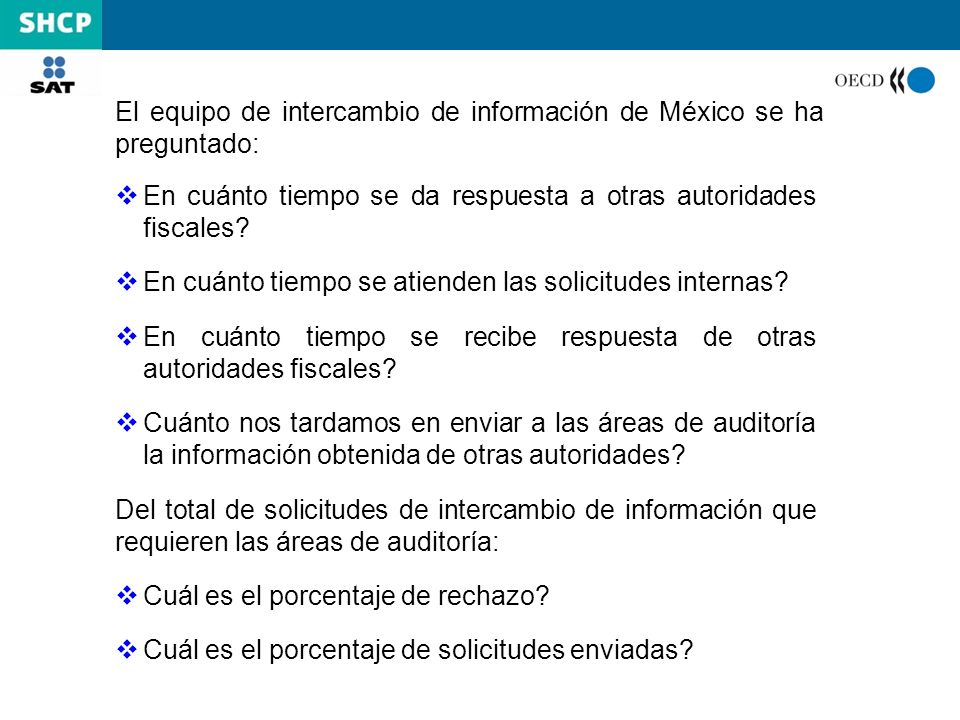 SHCP

SAT

OECD

El equipo de intercambio de información de México se ha preguntado:

❖ En cuánto tiempo se da respuesta a otras autoridades fiscales?

❖ En cuánto tiempo se atienden las solicitudes internas?

❖ En cuánto tiempo se recibe respuesta de otras autoridades fiscales?

❖ Cuánto nos tardamos en enviar a las áreas de auditoría la información obtenida de otras autoridades?

Del total de solicitudes de intercambio de información que requieren las áreas de auditoría:

❖ Cuál es el porcentaje de rechazo?

❖ Cuál es el porcentaje de solicitudes enviadas?